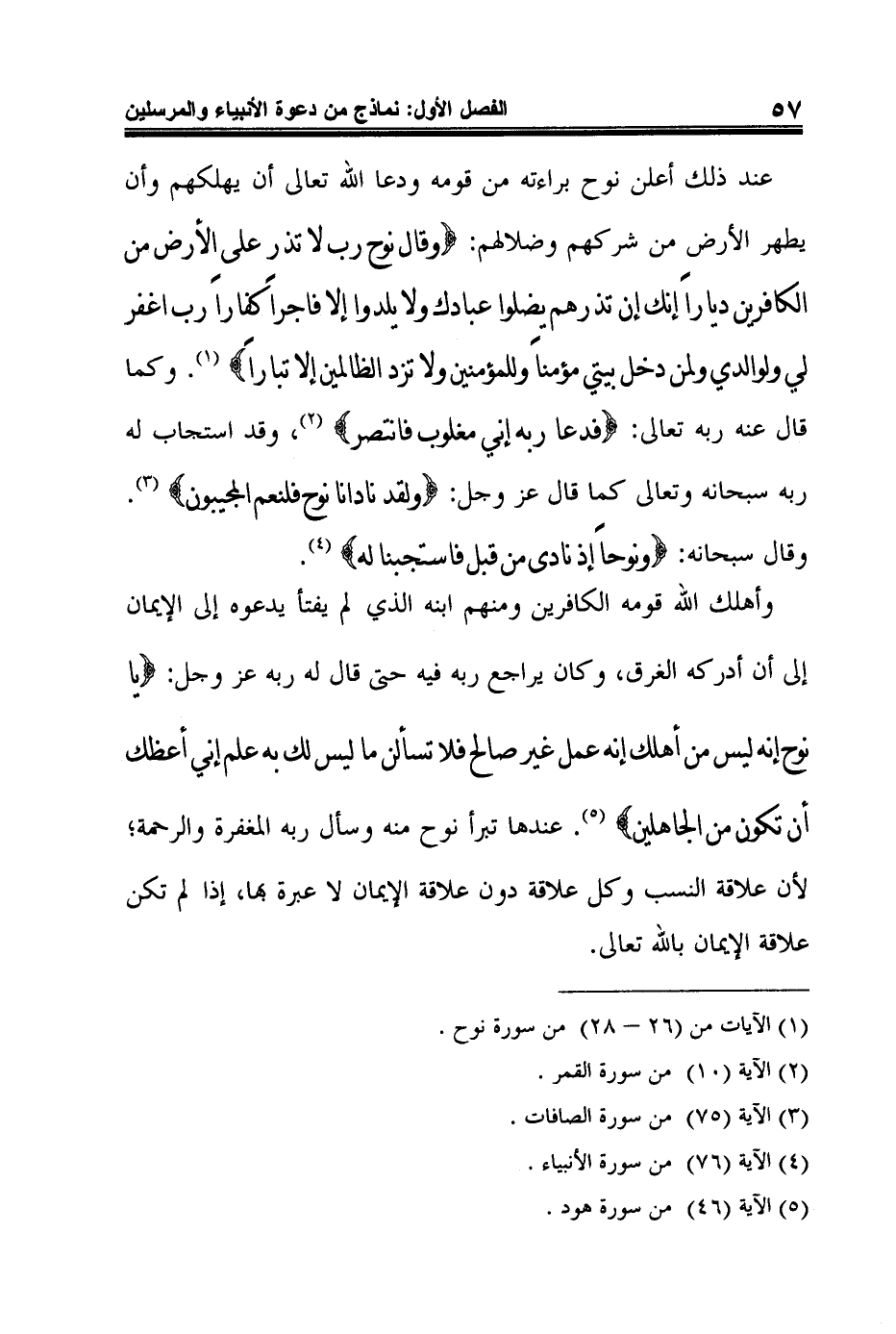 ٥٧ الفصل الأول: نماذج من دعوة الأنبياء والمرسلين

عند ذلك أعلن نوح براءته من قومه ودعا الله تعالى أن يهلكهم وأن يطهر الأرض من شركهم وضلالهم: ﴿وقال نوح رب لا تذر على الأرض من الكافرين دياراً إنك إن تذرهم يضلوا عبادك ولا يلدوا إلا فاجراً كفاراً رب اغفر لي ولوالدي ولمن دخل بيتي مؤمناً وللمؤمنين ولا تزد الظالمين إلا تباراً﴾ (١). وكما قال عنه ربه تعالى: ﴿فدعا ربه إني مغلوب فانتصر﴾ (٢)، وقد استجاب له ربه سبحانه وتعالى كما قال عز وجل: ﴿ولقد نادانا نوح فلنعم المجيبون﴾ (٣). وقال سبحانه: ﴿ونوحاً إذ نادى من قبل فاستجبنا له﴾ (٤).

وأهلك الله قومه الكافرين ومنهم ابنه الذي لم يفتأ يدعوه إلى الإيمان إلى أن أدركه الغرق، وكان يراجع ربه فيه حتى قال له ربه عز وجل: ﴿يا نوح إنه ليس من أهلك إنه عمل غير صالح فلا تسألن ما ليس لك به علم إني أعظك أن تكون من الجاهلين﴾ (٥). عندها تبرأ نوح منه وسأل ربه المغفرة والرحمة؛ لأن علاقة النسب وكل علاقة دون علاقة الإيمان لا عبرة بها، إذا لم تكن علاقة الإيمان بالله تعالى.

(١) الآيات من (٢٦ – ٢٨) من سورة نوح .
(٢) الآية (١٠) من سورة القمر .
(٣) الآية (٧٥) من سورة الصافات .
(٤) الآية (٧٦) من سورة الأنبياء .
(٥) الآية (٤٦) من سورة هود .